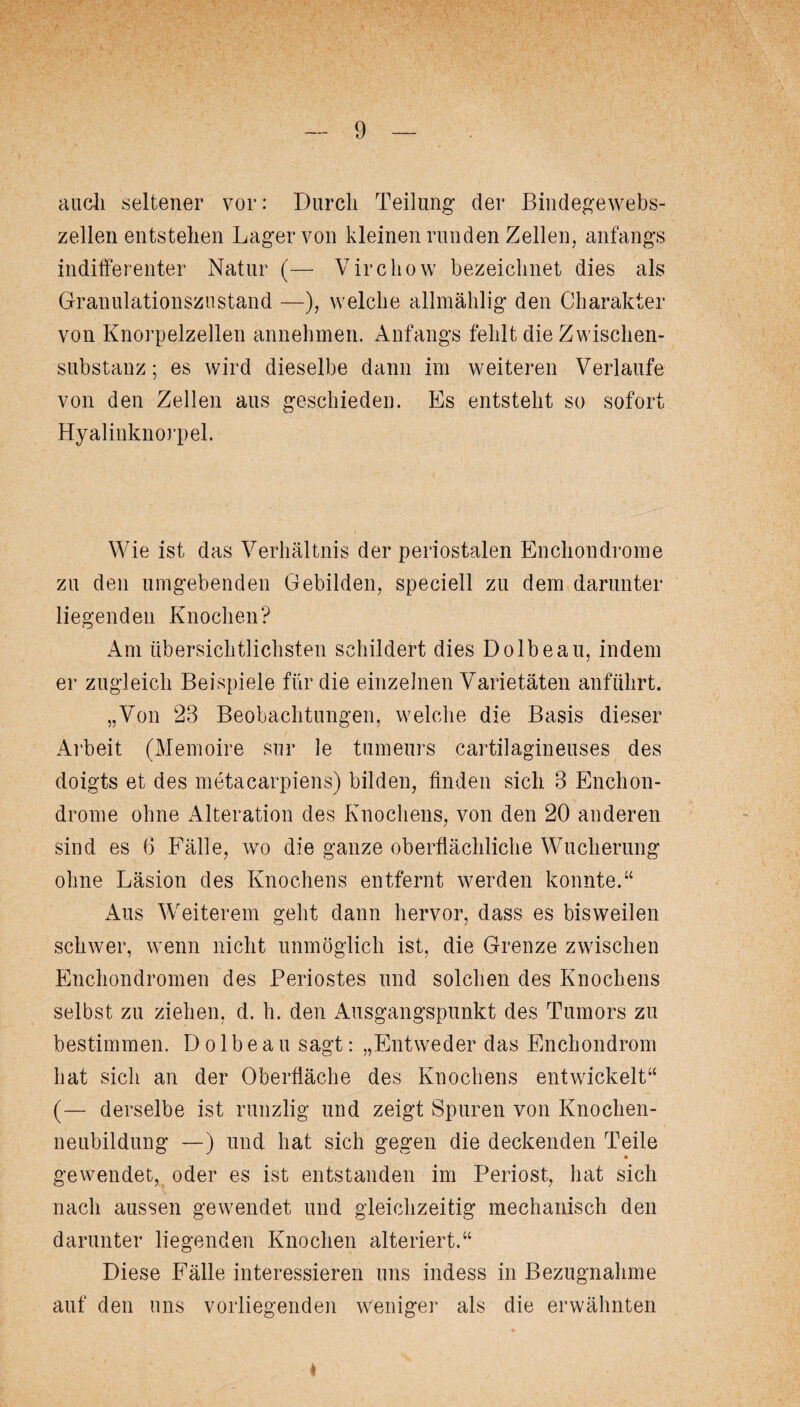 — 9 —

auch seltener vor: Durch Teilung der Bindegewebszellen entstehen Lager von kleinen runden Zellen, anfangs indifferenter Natur (— Virchow bezeichnet dies als Granulationszustand —), welche allmählig den Charakter von Knorpelzellen annehmen. Anfangs fehlt die Zwischensubstanz; es wird dieselbe dann im weiteren Verlaufe von den Zellen aus geschieden. Es entsteht so sofort Hyalinknorpel.

Wie ist das Verhältnis der periostalen Enchondrome zu den umgebenden Gebilden, speciell zu dem darunter liegenden Knochen?

Am übersichtlichsten schildert dies Dolbeau, indem er zugleich Beispiele für die einzelnen Varietäten anführt. „Von 23 Beobachtungen, welche die Basis dieser Arbeit (Memoire sur le tumeurs cartilagineuses des doigts et des métacarpiens) bilden, finden sich 3 Enchondrome ohne Alteration des Knochens, von den 20 anderen sind es 6 Fälle, wo die ganze oberflächliche Wucherung ohne Läsion des Knochens entfernt werden konnte.“

Aus Weiterem geht dann hervor, dass es bisweilen schwer, wenn nicht unmöglich ist, die Grenze zwischen Enchondromen des Periostes und solchen des Knochens selbst zu ziehen, d. h. den Ausgangspunkt des Tumors zu bestimmen. Dolbeau sagt: „Entweder das Enchondrom hat sich an der Oberfläche des Knochens entwickelt“ (— derselbe ist runzlig und zeigt Spuren von Knochenneubildung —) und hat sich gegen die deckenden Teile gewendet, oder es ist entstanden im Periost, hat sich nach aussen gewendet und gleichzeitig mechanisch den darunter liegenden Knochen alteriert.“

Diese Fälle interessieren uns indess in Bezugnahme auf den uns vorliegenden weniger als die erwähnten